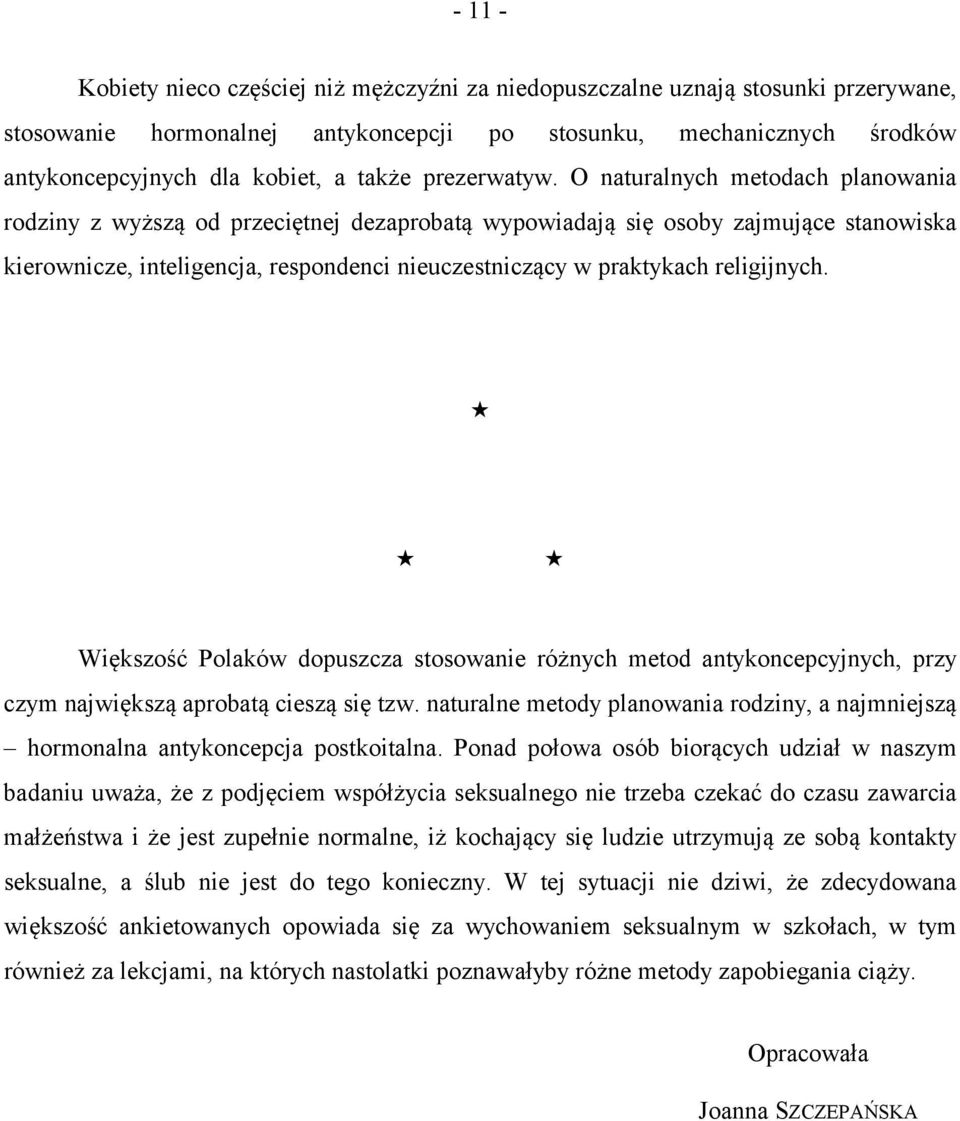 - 11 -

Kobiety nieco częściej niż mężczyźni za niedopuszczalne uznają stosunki przerywane, stosowanie hormonalnej antykoncepcji po stosunku, mechanicznych środków antykoncepcyjnych dla kobiet, a także prezerwatyw. O naturalnych metodach planowania rodziny z wyższą od przeciętnej dezaprobatą wypowiadają się osoby zajmujące stanowiska kierownicze, inteligencja, respondenci nieuczestniczący w praktykach religijnych.

★

★ ★

Większość Polaków dopuszcza stosowanie różnych metod antykoncepcyjnych, przy czym największą aprobatą cieszą się tzw. naturalne metody planowania rodziny, a najmniejszą – hormonalna antykoncepcja postkoitalna. Ponad połowa osób biorących udział w naszym badaniu uważa, że z podjęciem współżycia seksualnego nie trzeba czekać do czasu zawarcia małżeństwa i że jest zupełnie normalne, iż kochający się ludzie utrzymują ze sobą kontakty seksualne, a ślub nie jest do tego konieczny. W tej sytuacji nie dziwi, że zdecydowana większość ankietowanych opowiada się za wychowaniem seksualnym w szkołach, w tym również za lekcjami, na których nastolatki poznawałyby różne metody zapobiegania ciąży.

Opracowała

Joanna SZCZEPAŃSKA